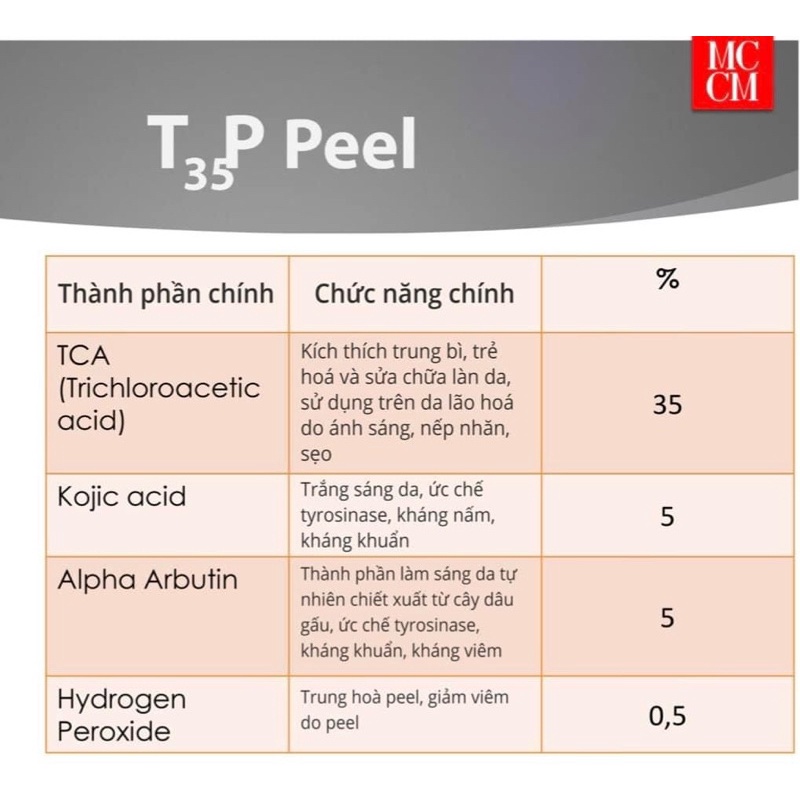 MC
CM

$T_{35}P$ Peel

| Thành phần chính | Chức năng chính | % |
|---|---|---|
| TCA (Trichloroacetic acid) | Kích thích trung bì, trẻ hoá và sửa chữa làn da, sử dụng trên da lão hoá do ánh sáng, nếp nhăn, sẹo | 35 |
| Kojic acid | Trắng sáng da, ức chế tyrosinase, kháng nấm, kháng khuẩn | 5 |
| Alpha Arbutin | Thành phần làm sáng da tự nhiên chiết xuất từ cây dâu gấu, ức chế tyrosinase, kháng khuẩn, kháng viêm | 5 |
| Hydrogen Peroxide | Trung hoà peel, giảm viêm do peel | 0,5 |